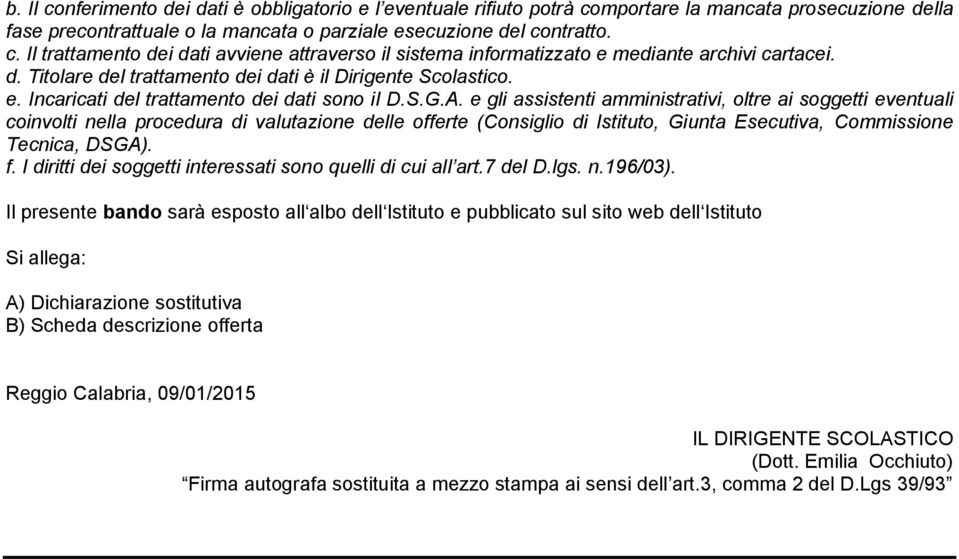 b. Il conferimento dei dati è obbligatorio e l'eventuale rifiuto potrà comportare la mancata prosecuzione della fase precontrattuale o la mancata o parziale esecuzione del contratto.
c. Il trattamento dei dati avviene attraverso il sistema informatizzato e mediante archivi cartacei.
d. Titolare del trattamento dei dati è il Dirigente Scolastico.
e. Incaricati del trattamento dei dati sono il D.S.G.A. e gli assistenti amministrativi, oltre ai soggetti eventuali coinvolti nella procedura di valutazione delle offerte (Consiglio di Istituto, Giunta Esecutiva, Commissione Tecnica, DSGA).
f. I diritti dei soggetti interessati sono quelli di cui all'art.7 del D.lgs. n.196/03).

Il presente bando sarà esposto all'albo dell'Istituto e pubblicato sul sito web dell'Istituto

Si allega:

A) Dichiarazione sostitutiva
B) Scheda descrizione offerta

Reggio Calabria, 09/01/2015

IL DIRIGENTE SCOLASTICO
(Dott. Emilia Occhiuto)
"Firma autografa sostituita a mezzo stampa ai sensi dell'art.3, comma 2 del D.Lgs 39/93"